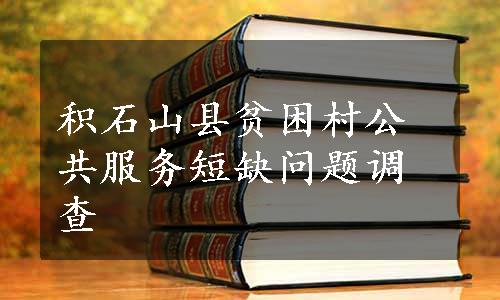 积石山县贫困村公共服务短缺问题调查